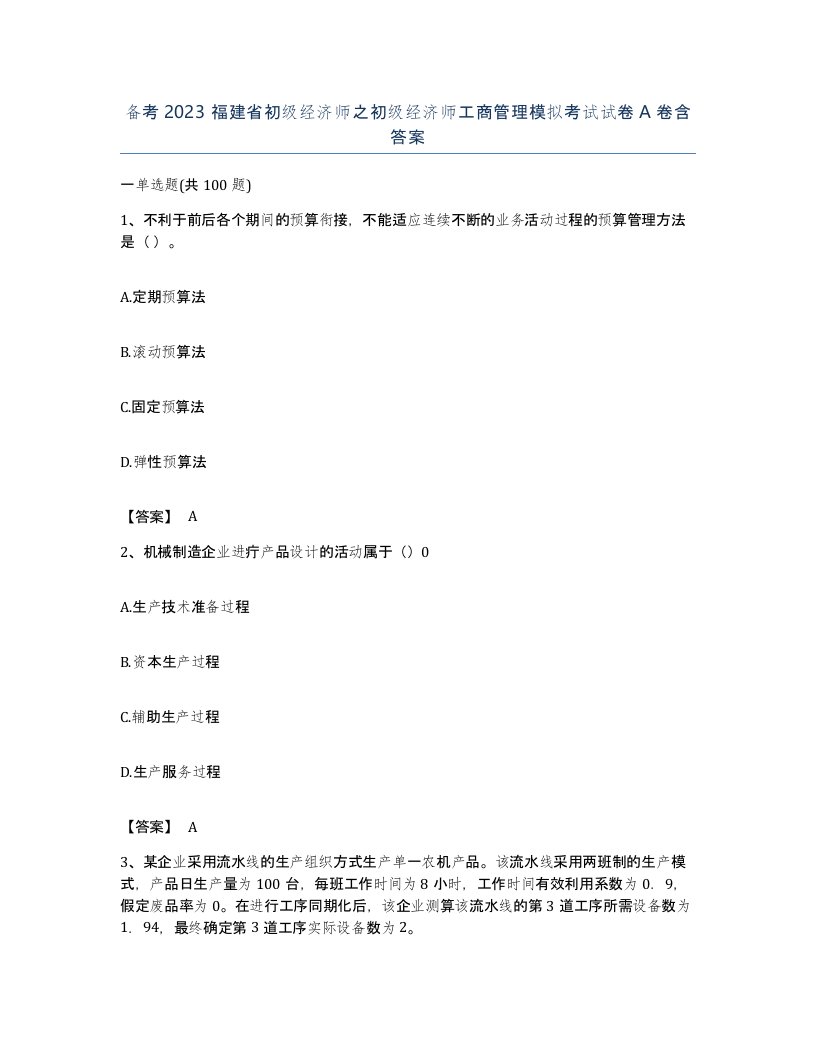 备考 2023 福建省初级经济师之初级经济师工商管理模拟考试试卷 A 卷含答案

一单选题(共 100 题)

1、不利于前后各个期间的预算衔接，不能适应连续不断的业务活动过程的预算管理方法是（）。

A.定期预算法

B.滚动预算法

C.固定预算法

D.弹性预算法

【答案】 A

2、机械制造企业进疔产品设计的活动属于（）0

A.生产技术准备过程

B.资本生产过程

C.辅助生产过程

D.生产服务过程

【答案】 A

3、某企业采用流水线的生产组织方式生产单一农机产品。该流水线采用两班制的生产模式，产品日生产量为 100 台，每班工作时间为 8 小时，工作时间有效利用系数为 0．9，假定废品率为 0。在进行工序同期化后，该企业测算该流水线的第 3 道工序所需设备数为 1．94，最终确定第 3 道工序实际设备数为 2。